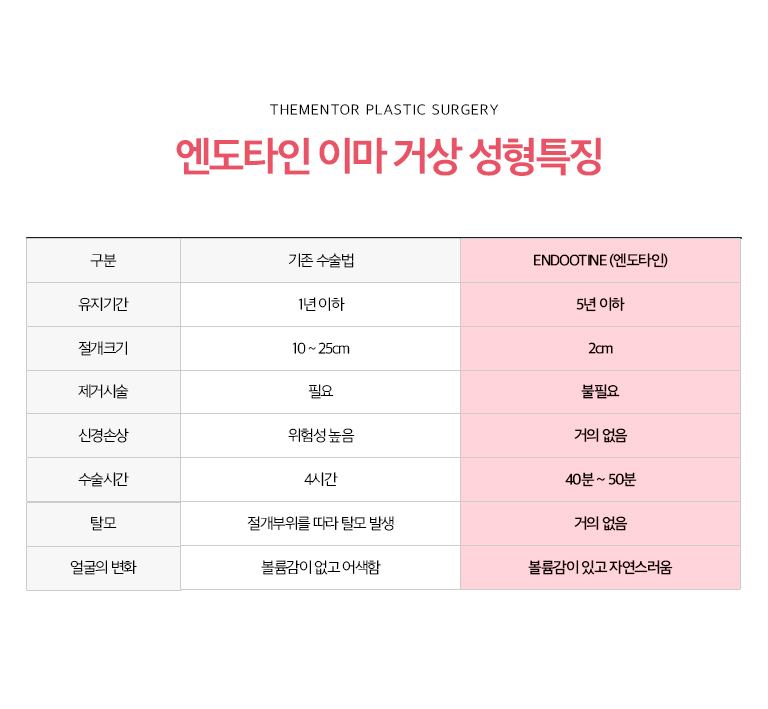 THEMENTOR PLASTIC SURGERY

엔도타인 이마 거상 성형특징

| 구분 | 기존 수술법 | ENDOOTINE (엔도타인) |
|---|---|---|
| 유지기간 | 1년 이하 | 5년 이하 |
| 절개크기 | 10 ~ 25cm | 2cm |
| 제거시술 | 필요 | 불필요 |
| 신경손상 | 위험성 높음 | 거의 없음 |
| 수술시간 | 4시간 | 40분 ~ 50분 |
| 탈모 | 절개부위를 따라 탈모 발생 | 거의 없음 |
| 얼굴의 변화 | 볼륨감이 없고 어색함 | 볼륨감이 있고 자연스러움 |